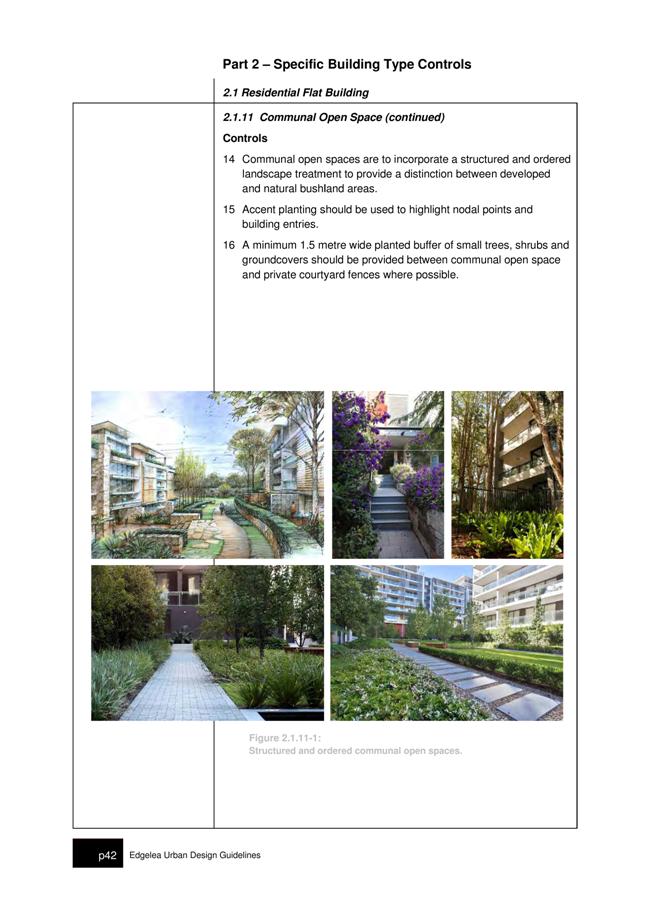 Part 2 – Specific Building Type Controls

2.1 Residential Flat Building

2.1.11 Communal Open Space (continued)

Controls

14 Communal open spaces are to incorporate a structured and ordered landscape treatment to provide a distinction between developed and natural bushland areas.

15 Accent planting should be used to highlight nodal points and building entries.

16 A minimum 1.5 metre wide planted buffer of small trees, shrubs and groundcovers should be provided between communal open space and private courtyard fences where possible.

Figure 2.1.11-1:
Structured and ordered communal open spaces.

p42 Edgelea Urban Design Guidelines